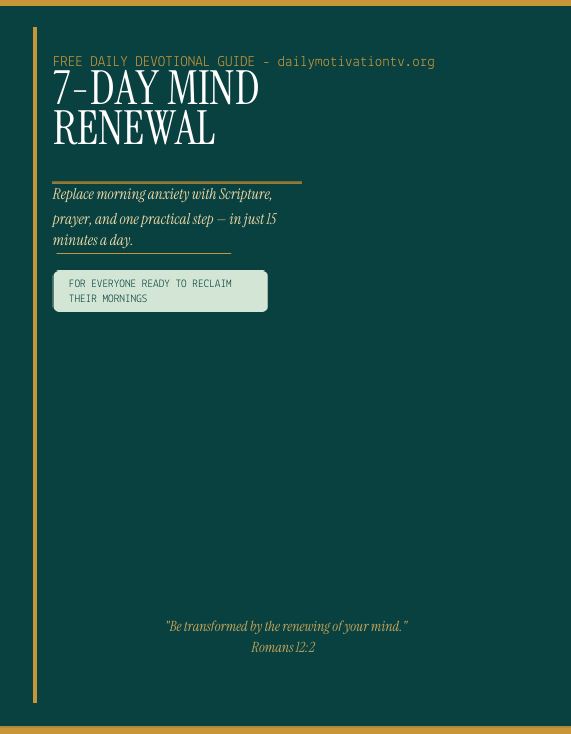 FREE DAILY DEVOTIONAL GUIDE - dailymotivationtv.org

7-DAY MIND RENEWAL

Replace morning anxiety with Scripture, prayer, and one practical step — in just 15 minutes a day.

FOR EVERYONE READY TO RECLAIM THEIR MORNINGS

"Be transformed by the renewing of your mind."
Romans 12:2